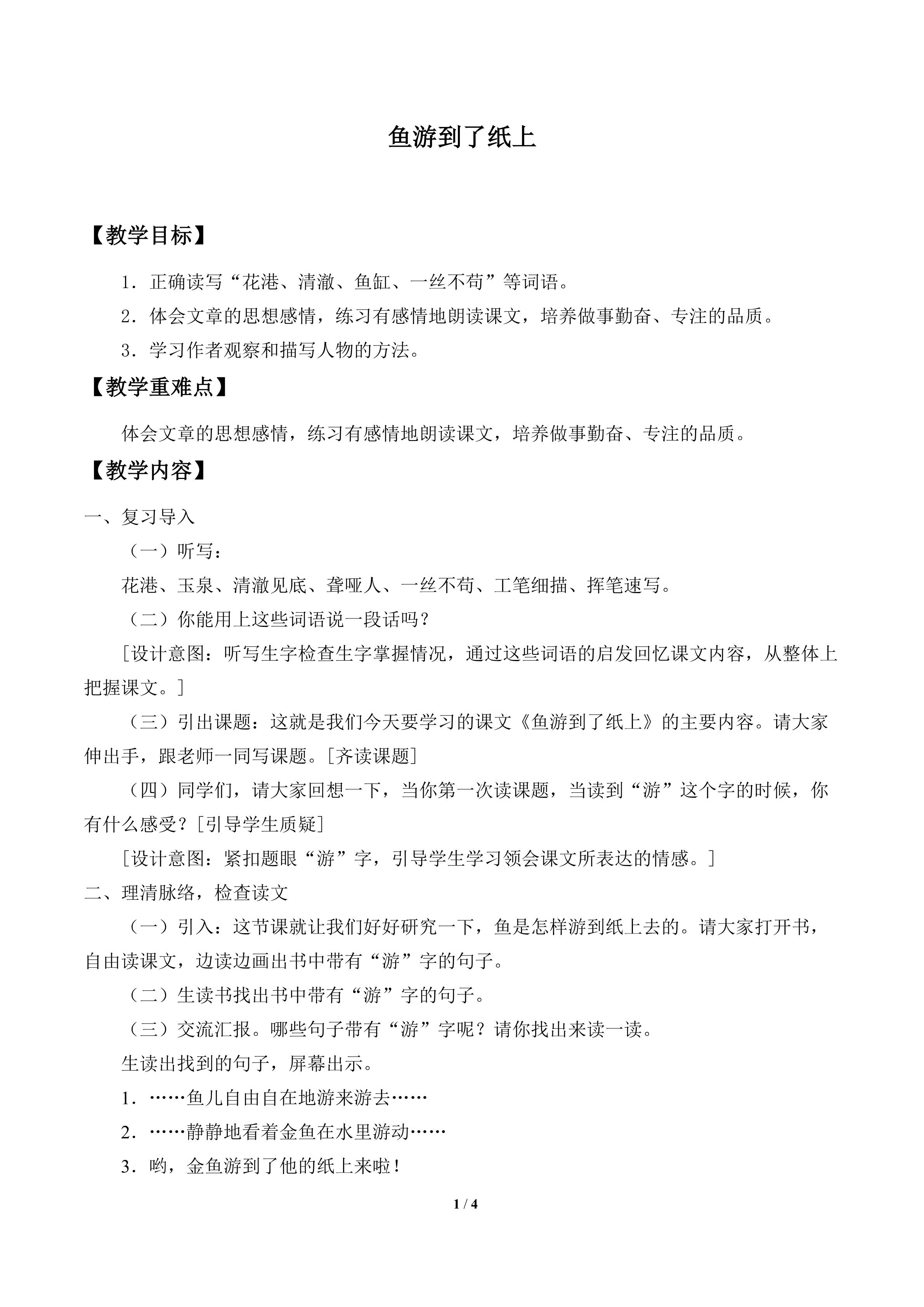 鱼游到了纸上

【教学目标】

1．正确读写“花港、清澈、鱼缸、一丝不苟”等词语。

2．体会文章的思想感情，练习有感情地朗读课文，培养做事勤奋、专注的品质。

3．学习作者观察和描写人物的方法。

【教学重难点】

体会文章的思想感情，练习有感情地朗读课文，培养做事勤奋、专注的品质。

【教学内容】

一、复习导入

（一）听写：

花港、玉泉、清澈见底、聋哑人、一丝不苟、工笔细描、挥笔速写。

（二）你能用上这些词语说一段话吗？

[设计意图：听写生字检查生字掌握情况，通过这些词语的启发回忆课文内容，从整体上把握课文。]

（三）引出课题：这就是我们今天要学习的课文《鱼游到了纸上》的主要内容。请大家伸出手，跟老师一同写课题。[齐读课题]

（四）同学们，请大家回想一下，当你第一次读课题，当读到“游”这个字的时候，你有什么感受？[引导学生质疑]

[设计意图：紧扣题眼“游”字，引导学生学习领会课文所表达的情感。]

二、理清脉络，检查读文

（一）引入：这节课就让我们好好研究一下，鱼是怎样游到纸上去的。请大家打开书，自由读课文，边读边画出书中带有“游”字的句子。

（二）生读书找出书中带有“游”字的句子。

（三）交流汇报。哪些句子带有“游”字呢？请你找出来读一读。

生读出找到的句子，屏幕出示。

1．……鱼儿自由自在地游来游去……

2．……静静地看着金鱼在水里游动……

3．哟，金鱼游到了他的纸上来啦！

1 / 4